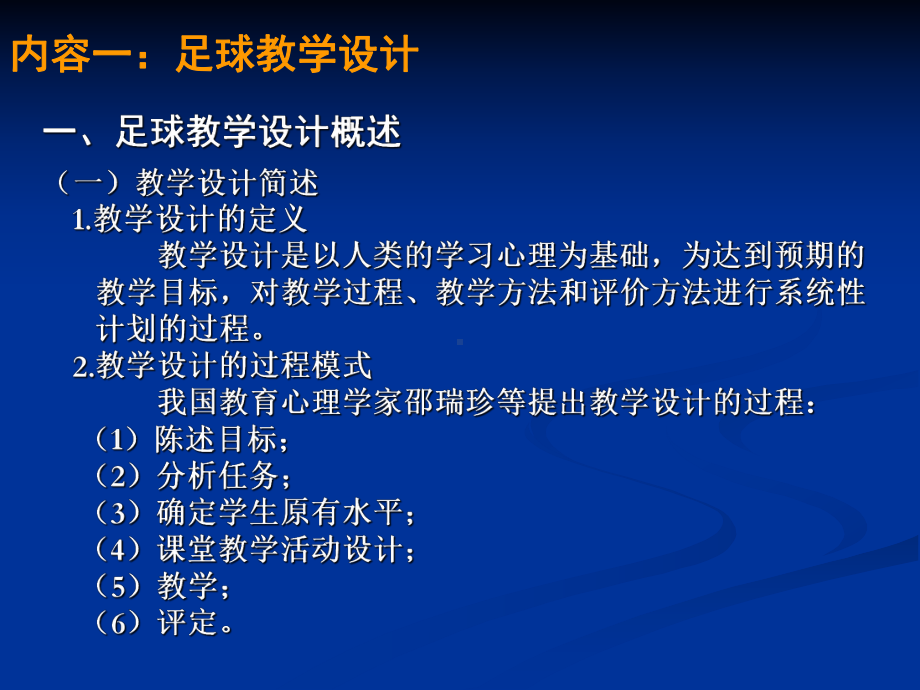 内容一：足球教学设计

一、足球教学设计概述

（一）教学设计简述

1.教学设计的定义

教学设计是以人类的学习心理为基础，为达到预期的教学目标，对教学过程、教学方法和评价方法进行系统性计划的过程。

2.教学设计的过程模式

我国教育心理学家邵瑞珍等提出教学设计的过程：

（1）陈述目标；
（2）分析任务；
（3）确定学生原有水平；
（4）课堂教学活动设计；
（5）教学；
（6）评定。